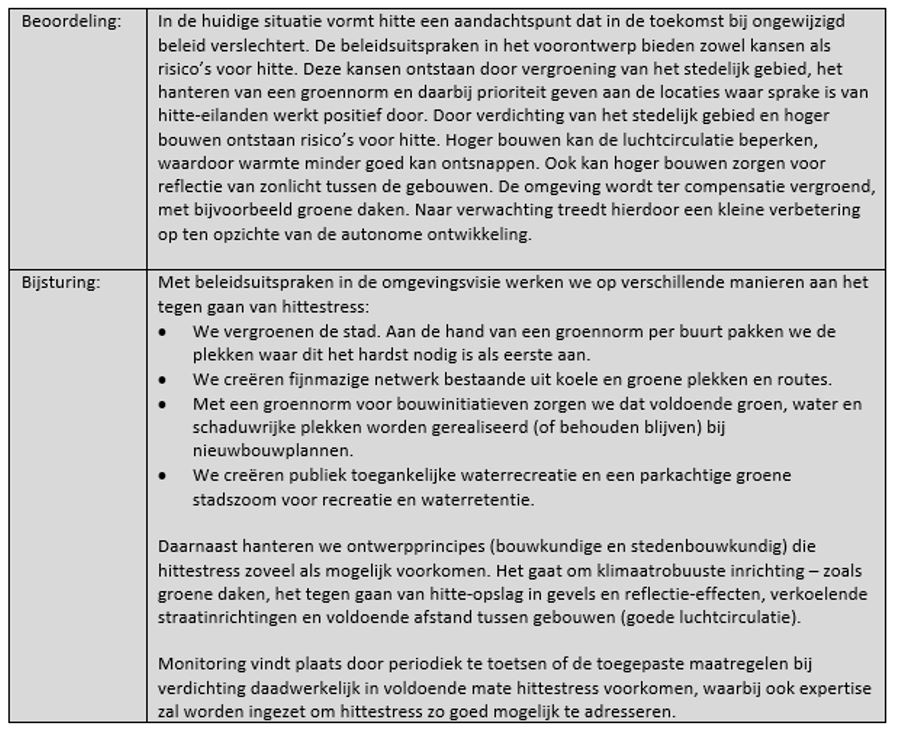 | | |
|---|---|
| Beoordeling: | In de huidige situatie vormt hitte een aandachtspunt dat in de toekomst bij ongewijzigd beleid verslechtert. De beleidsuitspraken in het voorontwerp bieden zowel kansen als risico's voor hitte. Deze kansen ontstaan door vergroening van het stedelijk gebied, het hanteren van een groennorm en daarbij prioriteit geven aan de locaties waar sprake is van hitte-eilanden werkt positief door. Door verdichting van het stedelijk gebied en hoger bouwen ontstaan risico's voor hitte. Hoger bouwen kan de luchtcirculatie beperken, waardoor warmte minder goed kan ontsnappen. Ook kan hoger bouwen zorgen voor reflectie van zonlicht tussen de gebouwen. De omgeving wordt ter compensatie vergroend, met bijvoorbeeld groene daken. Naar verwachting treedt hierdoor een kleine verbetering op ten opzichte van de autonome ontwikkeling. |
| Bijsturing: | Met beleidsuitspraken in de omgevingsvisie werken we op verschillende manieren aan het tegen gaan van hittestress: • We vergroenen de stad. Aan de hand van een groennorm per buurt pakken we de plekken waar dit het hardst nodig is als eerste aan. • We creëren fijnmazige netwerk bestaande uit koele en groene plekken en routes. • Met een groennorm voor bouwinitiatieven zorgen we dat voldoende groen, water en schaduwrijke plekken worden gerealiseerd (of behouden blijven) bij nieuwbouwplannen. • We creëren publiek toegankelijke waterrecreatie en een parkachtige groene stadszoom voor recreatie en waterretentie. Daarnaast hanteren we ontwerpprincipes (bouwkundige en stedenbouwkundig) die hittestress zoveel als mogelijk voorkomen. Het gaat om klimaatrobuuste inrichting – zoals groene daken, het tegen gaan van hitte-opslag in gevels en reflectie-effecten, verkoelende straatinrichtingen en voldoende afstand tussen gebouwen (goede luchtcirculatie). Monitoring vindt plaats door periodiek te toetsen of de toegepaste maatregelen bij verdichting daadwerkelijk in voldoende mate hittestress voorkomen, waarbij ook expertise zal worden ingezet om hittestress zo goed mogelijk te adresseren. |